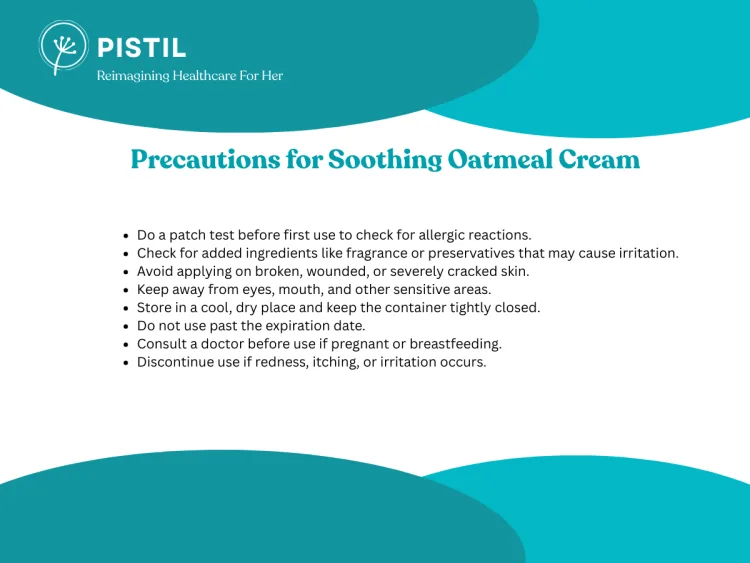 PISTIL
Reimagining Healthcare For Her

Precautions for Soothing Oatmeal Cream

- Do a patch test before first use to check for allergic reactions.
- Check for added ingredients like fragrance or preservatives that may cause irritation.
- Avoid applying on broken, wounded, or severely cracked skin.
- Keep away from eyes, mouth, and other sensitive areas.
- Store in a cool, dry place and keep the container tightly closed.
- Do not use past the expiration date.
- Consult a doctor before use if pregnant or breastfeeding.
- Discontinue use if redness, itching, or irritation occurs.